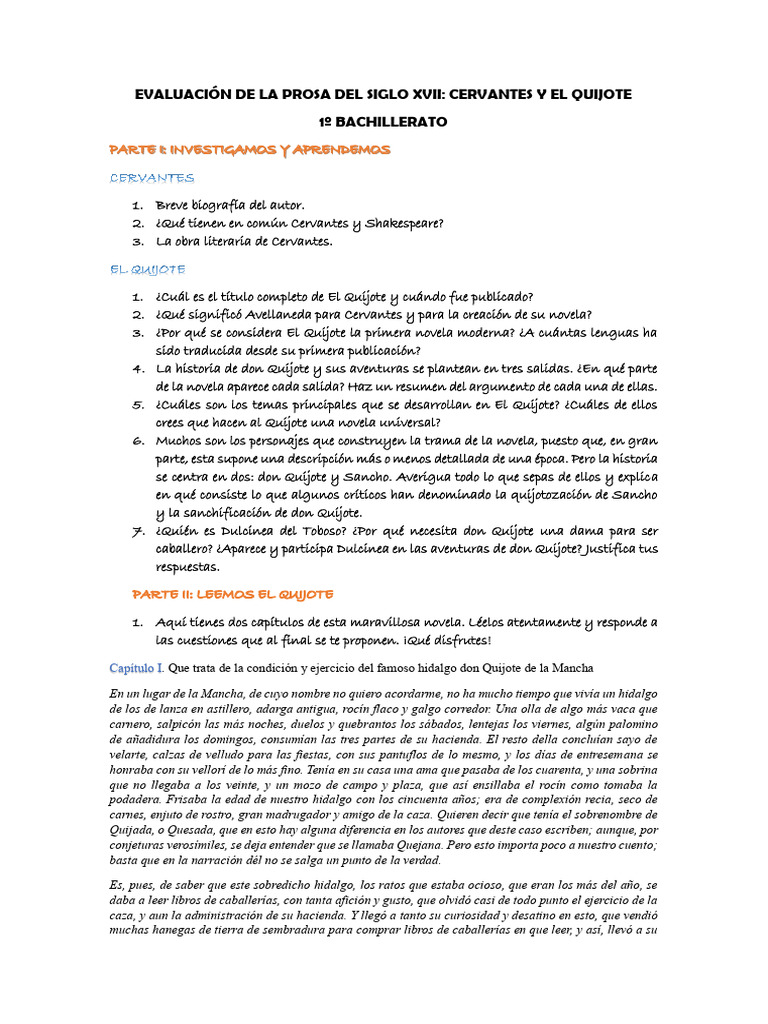 EVALUACIÓN DE LA PROSA DEL SIGLO XVII: CERVANTES Y EL QUIJOTE

1º BACHILLERATO

PARTE I: INVESTIGAMOS Y APRENDEMOS

CERVANTES

1. Breve biografía del autor.
2. ¿Qué tienen en común Cervantes y Shakespeare?
3. La obra literaria de Cervantes.

EL QUIJOTE

1. ¿Cuál es el título completo de El Quijote y cuándo fue publicado?
2. ¿Qué significó Avellaneda para Cervantes y para la creación de su novela?
3. ¿Por qué se considera El Quijote la primera novela moderna? ¿A cuántas lenguas ha sido traducida desde su primera publicación?
4. La historia de don Quijote y sus aventuras se plantean en tres salidas. ¿En qué parte de la novela aparece cada salida? Haz un resumen del argumento de cada una de ellas.
5. ¿Cuáles son los temas principales que se desarrollan en El Quijote? ¿Cuáles de ellos crees que hacen al Quijote una novela universal?
6. Muchos son los personajes que construyen la trama de la novela, puesto que, en gran parte, esta supone una descripción más o menos detallada de una época. Pero la historia se centra en dos: don Quijote y Sancho. Averigua todo lo que sepas de ellos y explica en qué consiste lo que algunos críticos han denominado la quijotozación de Sancho y la sanchificación de don Quijote.
7. ¿Quién es Dulcinea del Toboso? ¿Por qué necesita don Quijote una dama para ser caballero? ¿Aparece y participa Dulcinea en las aventuras de don Quijote? Justifica tus respuestas.

PARTE II: LEEMOS EL QUIJOTE

1. Aquí tienes dos capítulos de esta maravillosa novela. Léelos atentamente y responde a las cuestiones que al final se te proponen. ¡Qué disfrutes!

Capítulo I. Que trata de la condición y ejercicio del famoso hidalgo don Quijote de la Mancha

En un lugar de la Mancha, de cuyo nombre no quiero acordarme, no ha mucho tiempo que vivía un hidalgo de los de lanza en astillero, adarga antigua, rocín flaco y galgo corredor. Una olla de algo más vaca que carnero, salpicón las más noches, duelos y quebrantos los sábados, lentejas los viernes, algún palomino de añadidura los domingos, consumían las tres partes de su hacienda. El resto della concluían sayo de velarte, calzas de velludo para las fiestas, con sus pantuflos de lo mesmo, y los días de entresemana se honraba con su vellorí de lo más fino. Tenía en su casa una ama que pasaba de los cuarenta, y una sobrina que no llegaba a los veinte, y un mozo de campo y plaza, que así ensillaba el rocín como tomaba la podadera. Frisaba la edad de nuestro hidalgo con los cincuenta años; era de complexión recia, seco de carnes, enjuto de rostro, gran madrugador y amigo de la caza. Quieren decir que tenía el sobrenombre de Quijada, o Quesada, que en esto hay alguna diferencia en los autores que deste caso escriben; aunque, por conjeturas verosímiles, se deja entender que se llamaba Quejana. Pero esto importa poco a nuestro cuento; basta que en la narración dél no se salga un punto de la verdad.

Es, pues, de saber que este sobredicho hidalgo, los ratos que estaba ocioso, que eran los más del año, se daba a leer libros de caballerías, con tanta afición y gusto, que olvidó casi de todo punto el ejercicio de la caza, y aun la administración de su hacienda. Y llegó a tanto su curiosidad y desatino en esto, que vendió muchas hanegas de tierra de sembradura para comprar libros de caballerías en que leer, y así, llevó a su